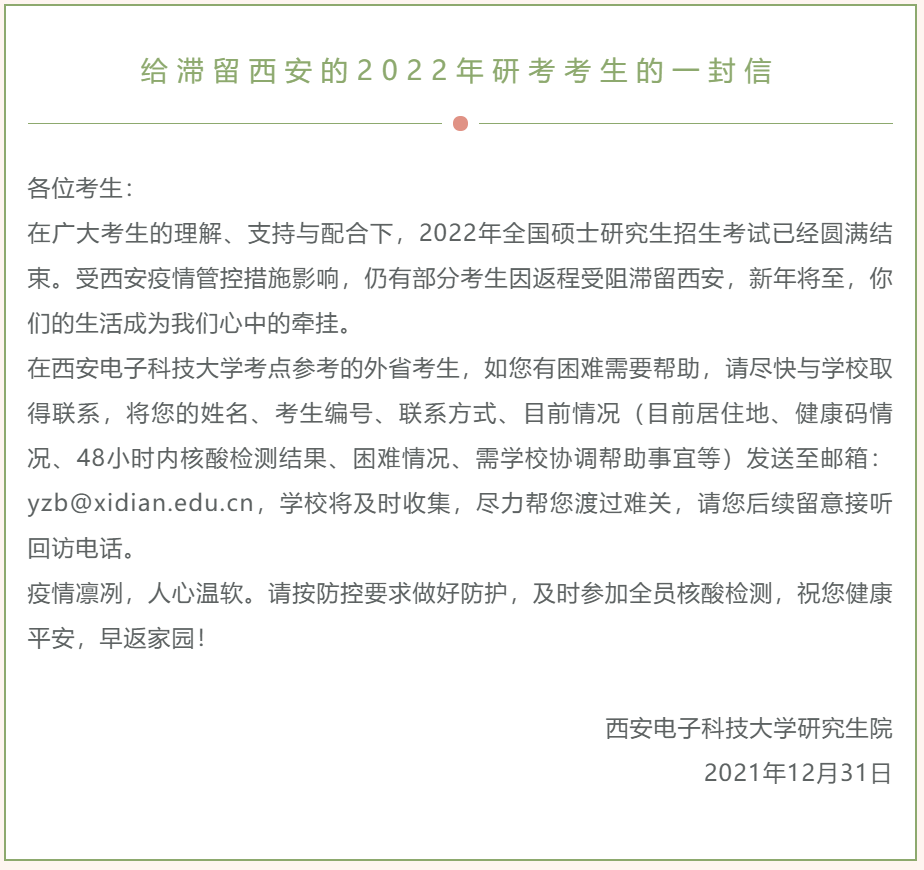 给滞留西安的2022年研考考生的一封信

各位考生：

在广大考生的理解、支持与配合下，2022年全国硕士研究生招生考试已经圆满结束。受西安疫情管控措施影响，仍有部分考生因返程受阻滞留西安，新年将至，你们的生活成为我们心中的牵挂。

在西安电子科技大学考点参考的外省考生，如您有困难需要帮助，请尽快与学校取得联系，将您的姓名、考生编号、联系方式、目前情况（目前居住地、健康码情况、48小时内核酸检测结果、困难情况、需学校协调帮助事宜等）发送至邮箱：yzb@xidian.edu.cn，学校将及时收集，尽力帮您渡过难关，请您后续留意接听回访电话。

疫情凛冽，人心温软。请按防控要求做好防护，及时参加全员核酸检测，祝您健康平安，早返家园！

西安电子科技大学研究生院

2021年12月31日